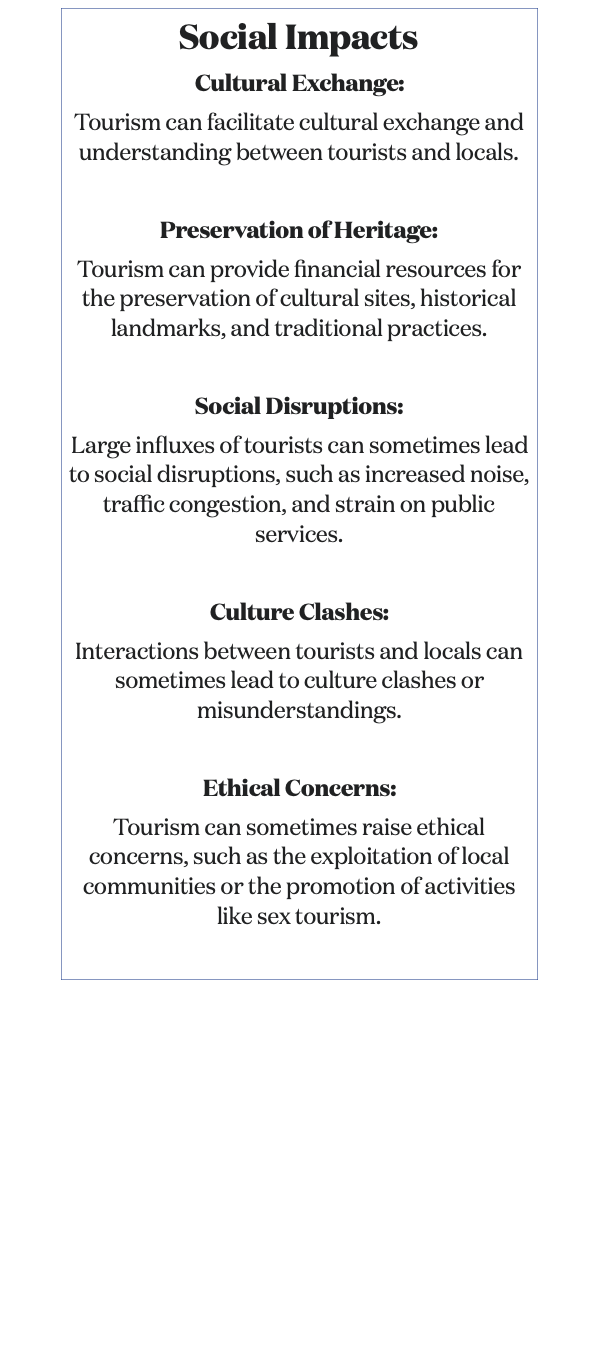 Social Impacts

Cultural Exchange:

Tourism can facilitate cultural exchange and understanding between tourists and locals.

Preservation of Heritage:

Tourism can provide financial resources for the preservation of cultural sites, historical landmarks, and traditional practices.

Social Disruptions:

Large influxes of tourists can sometimes lead to social disruptions, such as increased noise, traffic congestion, and strain on public services.

Culture Clashes:

Interactions between tourists and locals can sometimes lead to culture clashes or misunderstandings.

Ethical Concerns:

Tourism can sometimes raise ethical concerns, such as the exploitation of local communities or the promotion of activities like sex tourism.